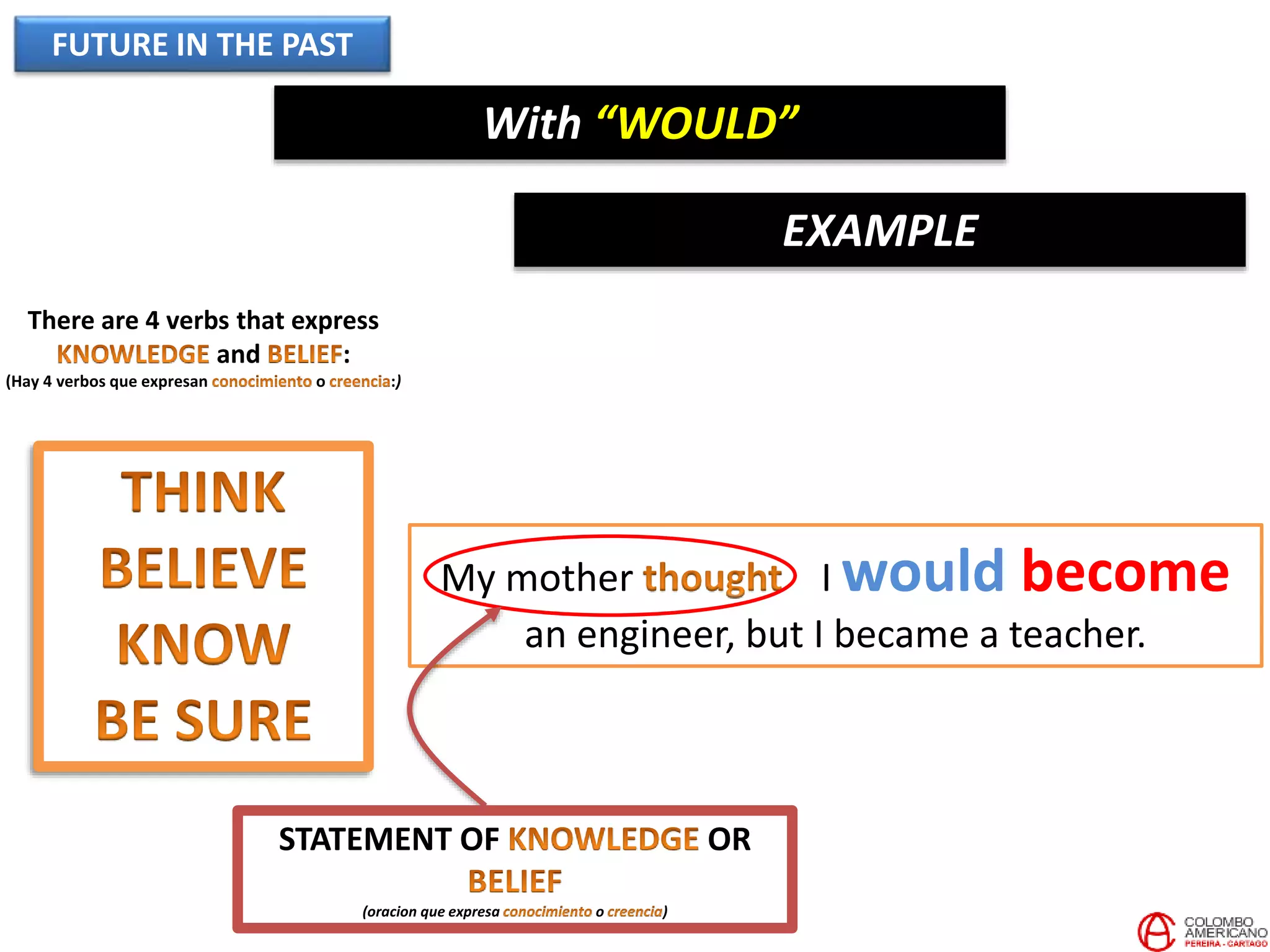 FUTURE IN THE PAST

With “WOULD”

EXAMPLE

There are 4 verbs that express KNOWLEDGE and BELIEF:
(Hay 4 verbos que expresan conocimiento o creencia:)

THINK
BELIEVE
KNOW
BE SURE

My mother thought I would become an engineer, but I became a teacher.

STATEMENT OF KNOWLEDGE OR BELIEF
(oracion que expresa conocimiento o creencia)

COLOMBO AMERICANO
PEREIRA - CARTAGO